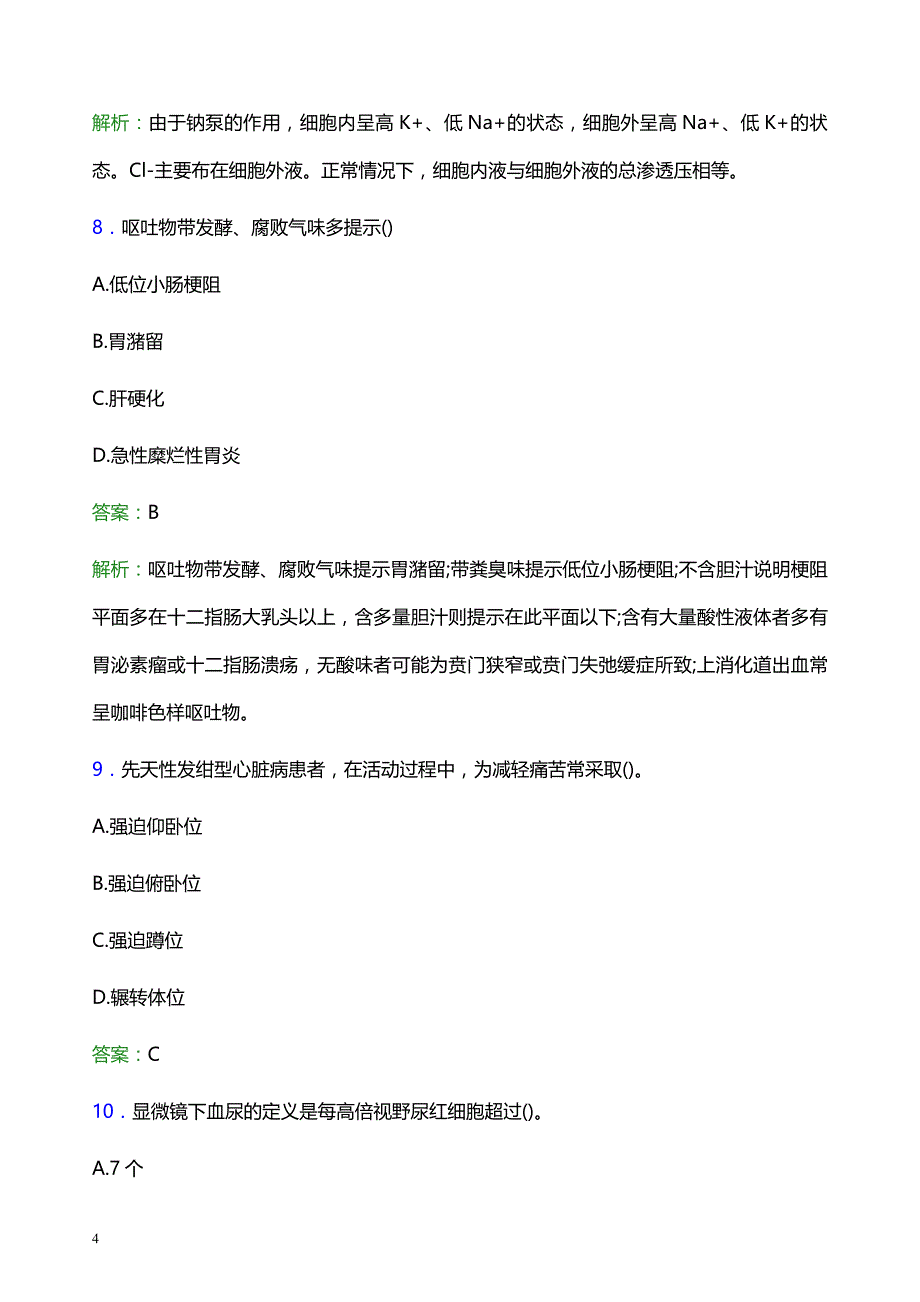 解析：由于钠泵的作用，细胞内呈高 K+、低 Na+的状态，细胞外呈高 Na+、低 K+的状态。Cl-主要布在细胞外液。正常情况下，细胞内液与细胞外液的总渗透压相等。

8．呕吐物带发酵、腐败气味多提示()

A.低位小肠梗阻

B.胃潴留

C.肝硬化

D.急性糜烂性胃炎

答案：B

解析：呕吐物带发酵、腐败气味提示胃潴留;带粪臭味提示低位小肠梗阻;不含胆汁说明梗阻平面多在十二指肠大乳头以上，含多量胆汁则提示在此平面以下;含有大量酸性液体者多有胃泌素瘤或十二指肠溃疡，无酸味者可能为贲门狭窄或贲门失弛缓症所致;上消化道出血常呈咖啡色样呕吐物。

9．先天性发绀型心脏病患者，在活动过程中，为减轻痛苦常采取()。

A.强迫仰卧位

B.强迫俯卧位

C.强迫蹲位

D.辗转体位

答案：C

10．显微镜下血尿的定义是每高倍视野尿红细胞超过()。

A.7 个

4